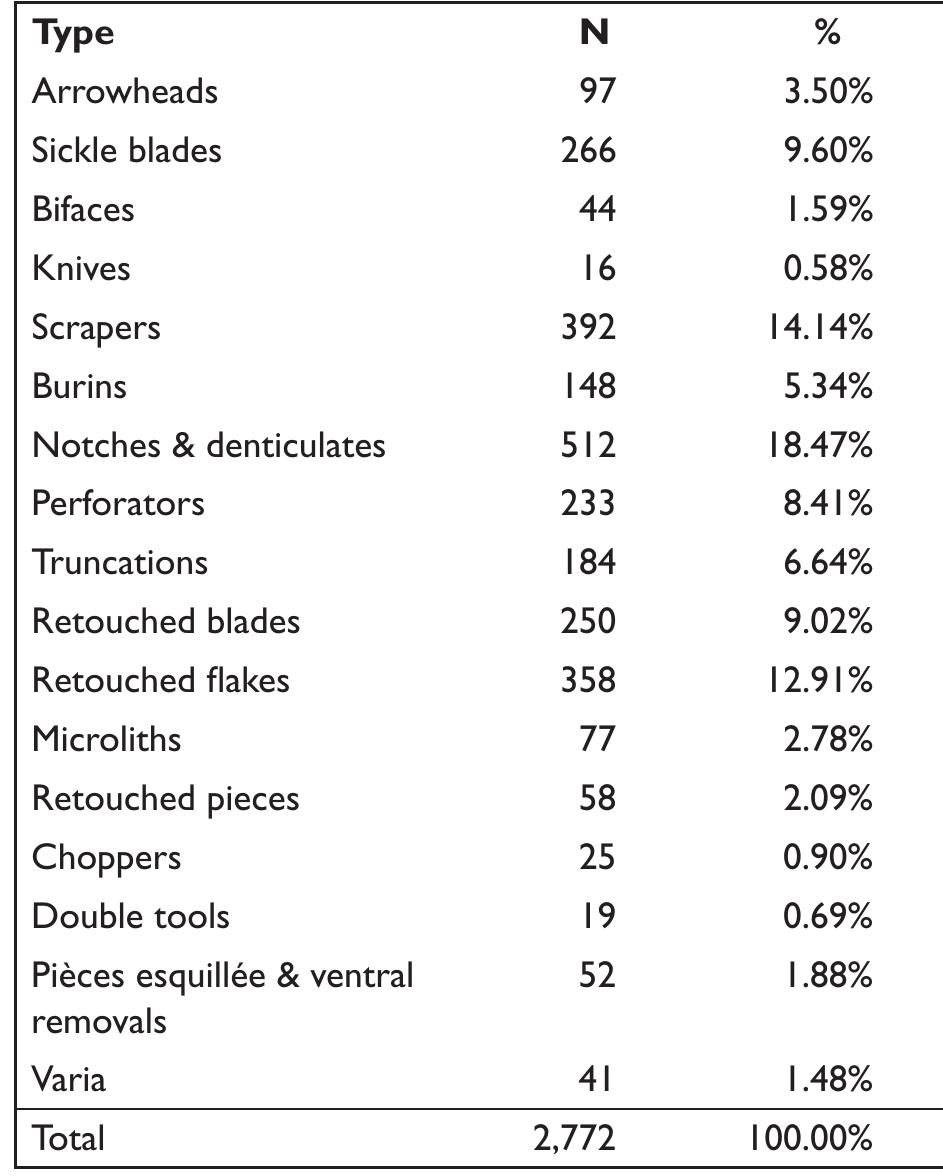 | Type | N | % |
|---|---|---|
| Arrowheads | 97 | 3.50% |
| Sickle blades | 266 | 9.60% |
| Bifaces | 44 | 1.59% |
| Knives | 16 | 0.58% |
| Scrapers | 392 | 14.14% |
| Burins | 148 | 5.34% |
| Notches & denticulates | 512 | 18.47% |
| Perforators | 233 | 8.41% |
| Truncations | 184 | 6.64% |
| Retouched blades | 250 | 9.02% |
| Retouched flakes | 358 | 12.91% |
| Microliths | 77 | 2.78% |
| Retouched pieces | 58 | 2.09% |
| Choppers | 25 | 0.90% |
| Double tools | 19 | 0.69% |
| Pièces esquillée & ventral removals | 52 | 1.88% |
| Varia | 41 | 1.48% |
| Total | 2,772 | 100.00% |